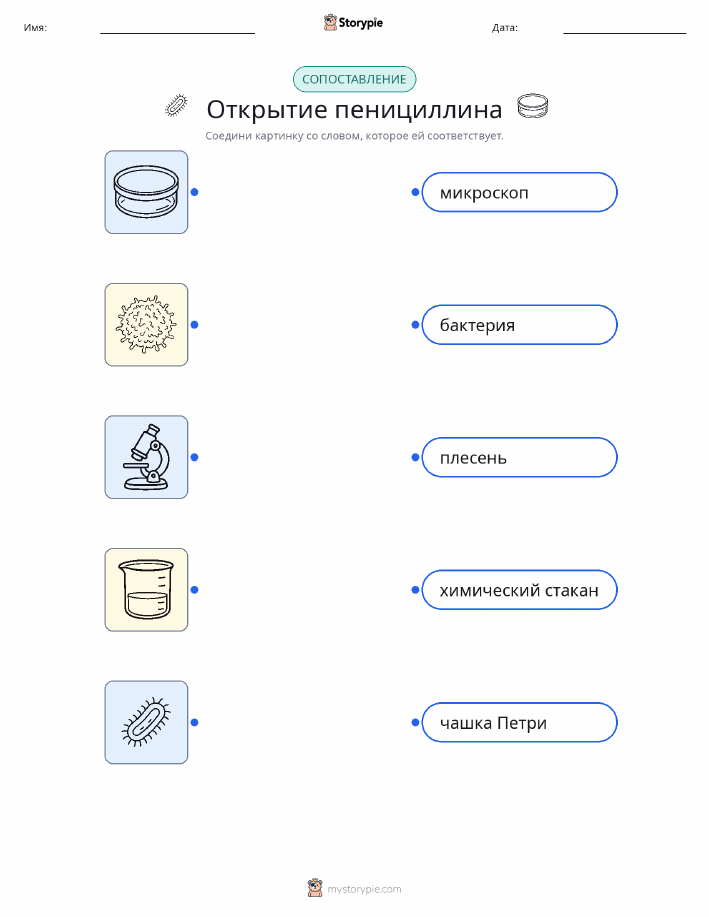 Имя: Storypie Дата:

СОПОСТАВЛЕНИЕ

Открытие пенициллина

Соедини картинку со словом, которое ей соответствует.

микроскоп

бактерия

плесень

химический стакан

чашка Петри

mystorypie.com